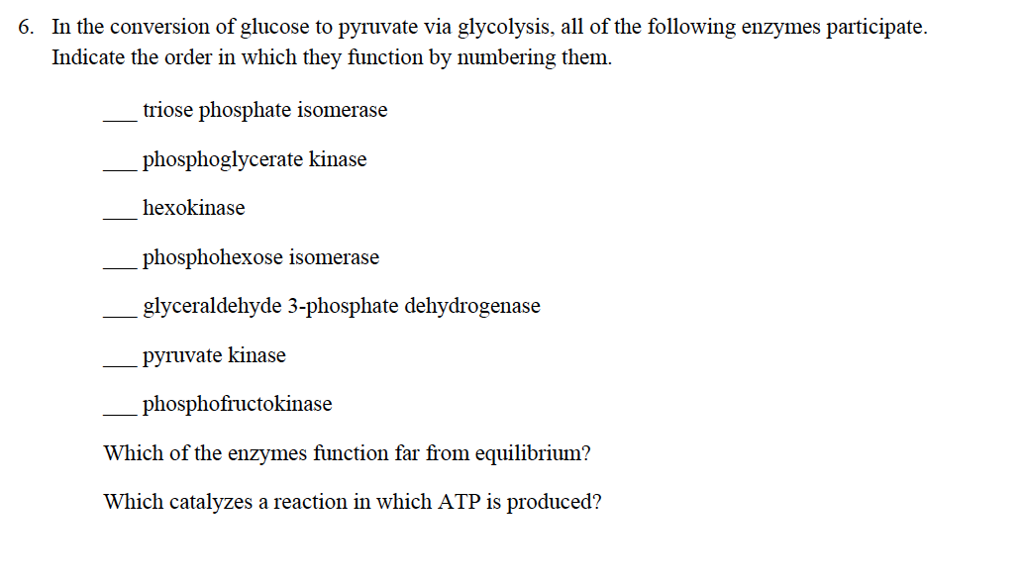 6. In the conversion of glucose to pyruvate via glycolysis, all of the following enzymes participate. Indicate the order in which they function by numbering them.

___ triose phosphate isomerase

___ phosphoglycerate kinase

___ hexokinase

___ phosphohexose isomerase

___ glyceraldehyde 3-phosphate dehydrogenase

___ pyruvate kinase

___ phosphofructokinase

Which of the enzymes function far from equilibrium?

Which catalyzes a reaction in which ATP is produced?